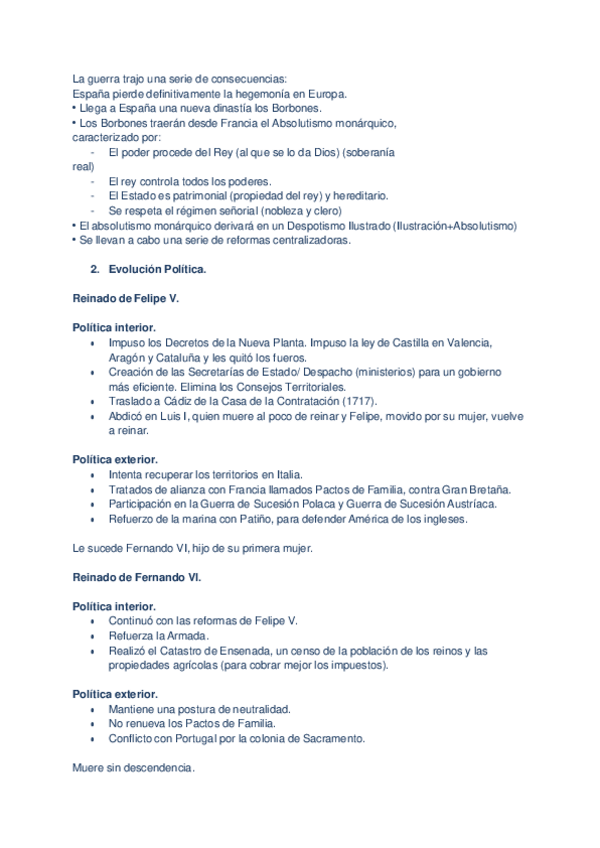 La guerra trajo una serie de consecuencias:
España pierde definitivamente la hegemonía en Europa.
• Llega a España una nueva dinastía los Borbones.
• Los Borbones traerán desde Francia el Absolutismo monárquico, caracterizado por:
- El poder procede del Rey (al que se lo da Dios) (soberanía real)
- El rey controla todos los poderes.
- El Estado es patrimonial (propiedad del rey) y hereditario.
- Se respeta el régimen señorial (nobleza y clero)
• El absolutismo monárquico derivará en un Despotismo Ilustrado (Ilustración+Absolutismo)
• Se llevan a cabo una serie de reformas centralizadoras.

2. Evolución Política.

Reinado de Felipe V.

Política interior.
• Impuso los Decretos de la Nueva Planta. Impuso la ley de Castilla en Valencia, Aragón y Cataluña y les quitó los fueros.
• Creación de las Secretarías de Estado/ Despacho (ministerios) para un gobierno más eficiente. Elimina los Consejos Territoriales.
• Traslado a Cádiz de la Casa de la Contratación (1717).
• Abdicó en Luis I, quien muere al poco de reinar y Felipe, movido por su mujer, vuelve a reinar.

Política exterior.
• Intenta recuperar los territorios en Italia.
• Tratados de alianza con Francia llamados Pactos de Familia, contra Gran Bretaña.
• Participación en la Guerra de Sucesión Polaca y Guerra de Sucesión Austríaca.
• Refuerzo de la marina con Patiño, para defender América de los ingleses.

Le sucede Fernando VI, hijo de su primera mujer.

Reinado de Fernando VI.

Política interior.
• Continuó con las reformas de Felipe V.
• Refuerza la Armada.
• Realizó el Catastro de Ensenada, un censo de la población de los reinos y las propiedades agrícolas (para cobrar mejor los impuestos).

Política exterior.
• Mantiene una postura de neutralidad.
• No renueva los Pactos de Familia.
• Conflicto con Portugal por la colonia de Sacramento.

Muere sin descendencia.